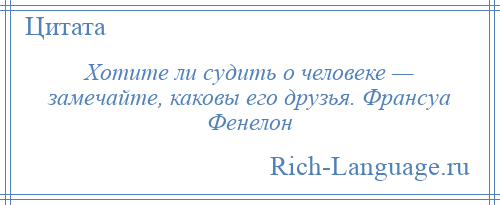 Цитата

Хотите ли судить о человеке — замечайте, каковы его друзья. Франсуа Фенелон

Rich-Language.ru